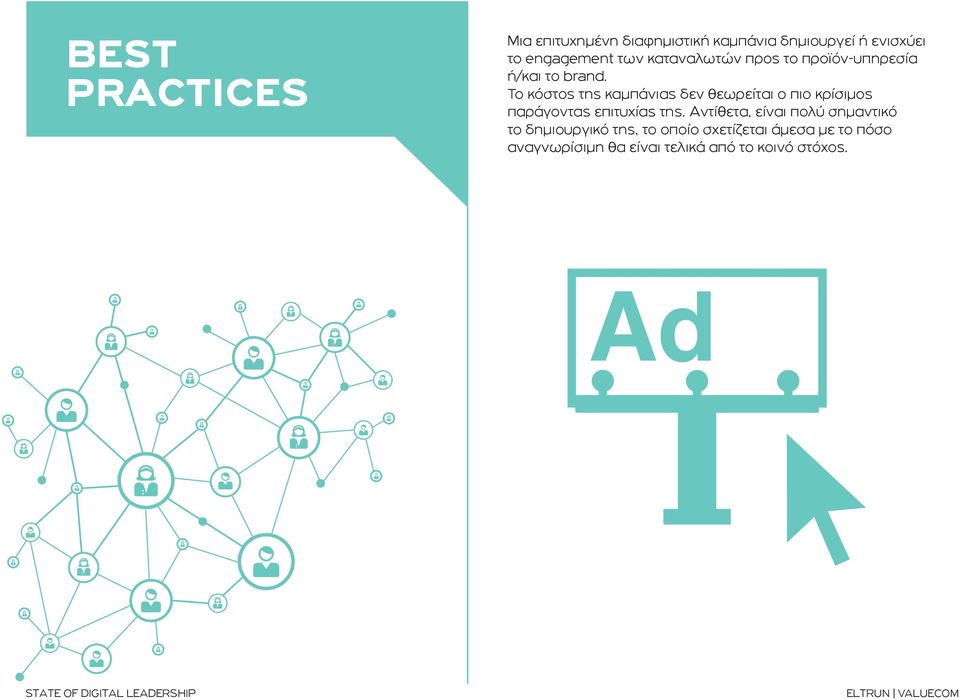 BEST PRACTICES

Μια επιτυχημένη διαφημιστική καμπάνια δημιουργεί ή ενισχύει το engagement των καταναλωτών προς το προϊόν-υπηρεσία ή/και το brand.
Το κόστος της καμπάνιας δεν θεωρείται ο πιο κρίσιμος παράγοντας επιτυχίας της. Αντίθετα, είναι πολύ σημαντικό το δημιουργικό της, το οποίο σχετίζεται άμεσα με το πόσο αναγνωρίσιμη θα είναι τελικά από το κοινό στόχος.

Ad

STATE OF DIGITAL LEADERSHIP

ELTRUN | VALUECOM